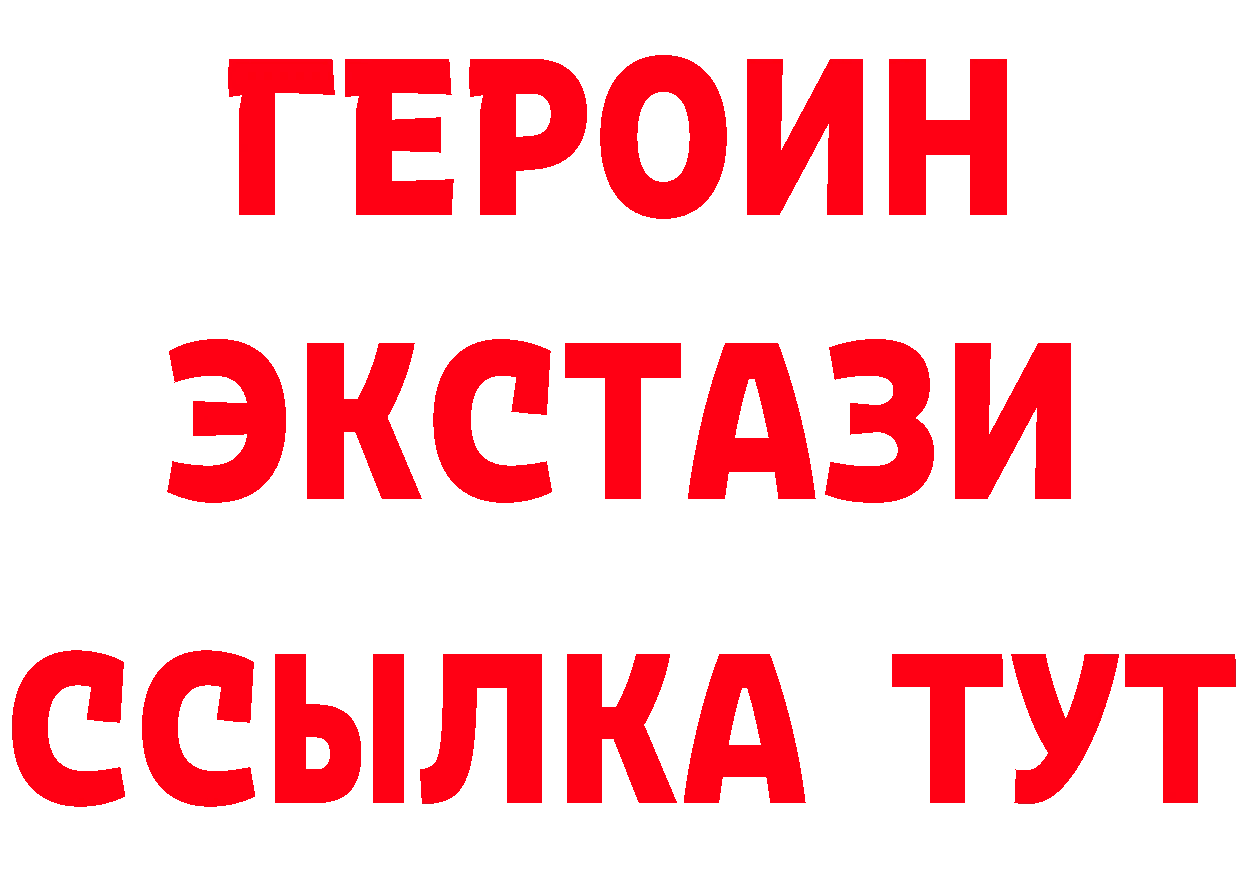 ГЕРОИН
ЭКСТАЗИ
ССЫЛКА ТУТ